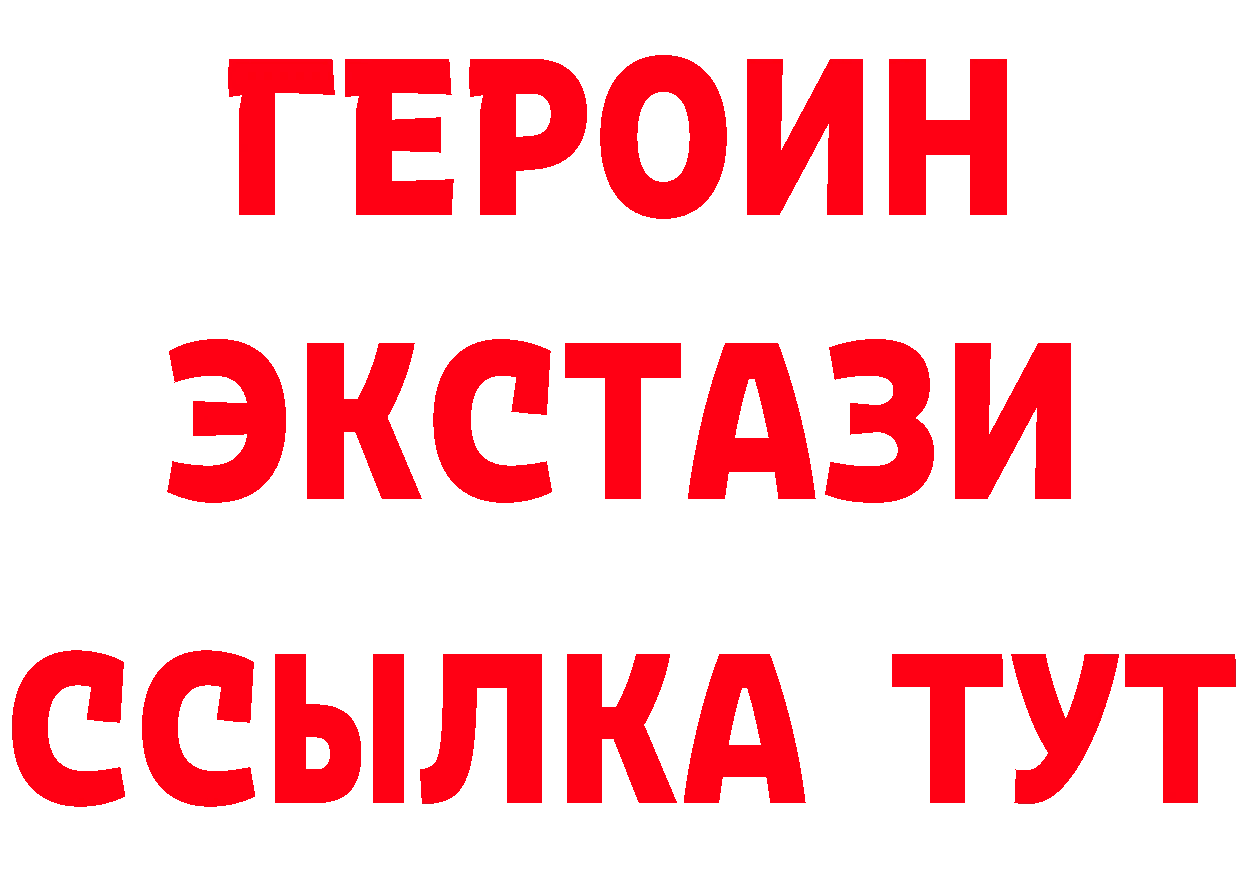 ГЕРОИН ЭКСТАЗИ ССЫЛКА ТУТ